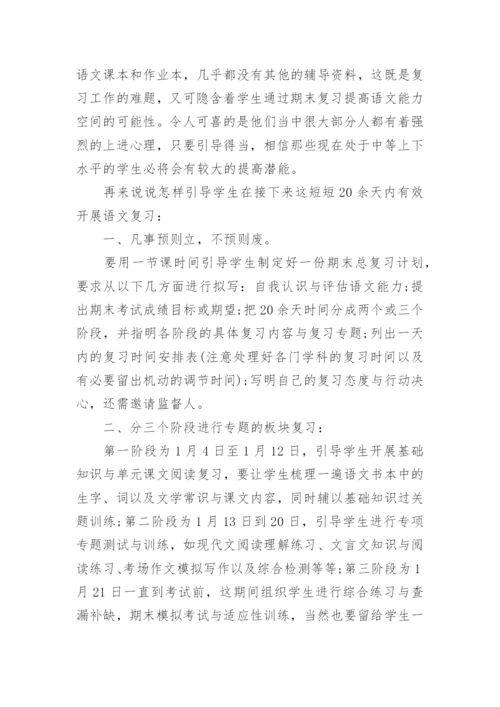 语文课本和作业本，几乎都没有其他的辅导资料，这既是复习工作的难题，又可隐含着学生通过期末复习提高语文能力空间的可能性。令人可喜的是他们当中很大部分人都有着强烈的上进心理，只要引导得当，相信那些现在处于中等上下水平的学生必将会有较大的提高潜能。

再来说说怎样引导学生在接下来这短短20余天内有效开展语文复习：

一、凡事预则立，不预则废。

要用一节课时间引导学生制定好一份期末总复习计划，要求从以下几方面进行拟写：自我认识与评估语文能力；提出期末考试成绩目标或期望；把20余天时间分成两个或三个阶段，并指明各阶段的具体复习内容与复习专题；列出一天内的复习时间安排表(注意处理好各门学科的复习时间以及有必要留出机动的调节时间)；写明自己的复习态度与行动决心，还需邀请监督人。

二、分三个阶段进行专题的板块复习：

第一阶段为1月4日至1月12日，引导学生开展基础知识与单元课文阅读复习，要让学生梳理一遍语文书本中的生字、词以及文学常识与课文内容，同时辅以基础知识过关题训练；第二阶段为1月13日到20日，引导学生进行专项专题测试与训练，如现代文阅读理解练习、文言文知识与阅读练习、考场作文模拟写作以及综合检测等等；第三阶段为1月21日一直到考试前，这期间组织学生进行综合练习与查漏补缺，期末模拟考试与适应性训练，当然也要留给学生一